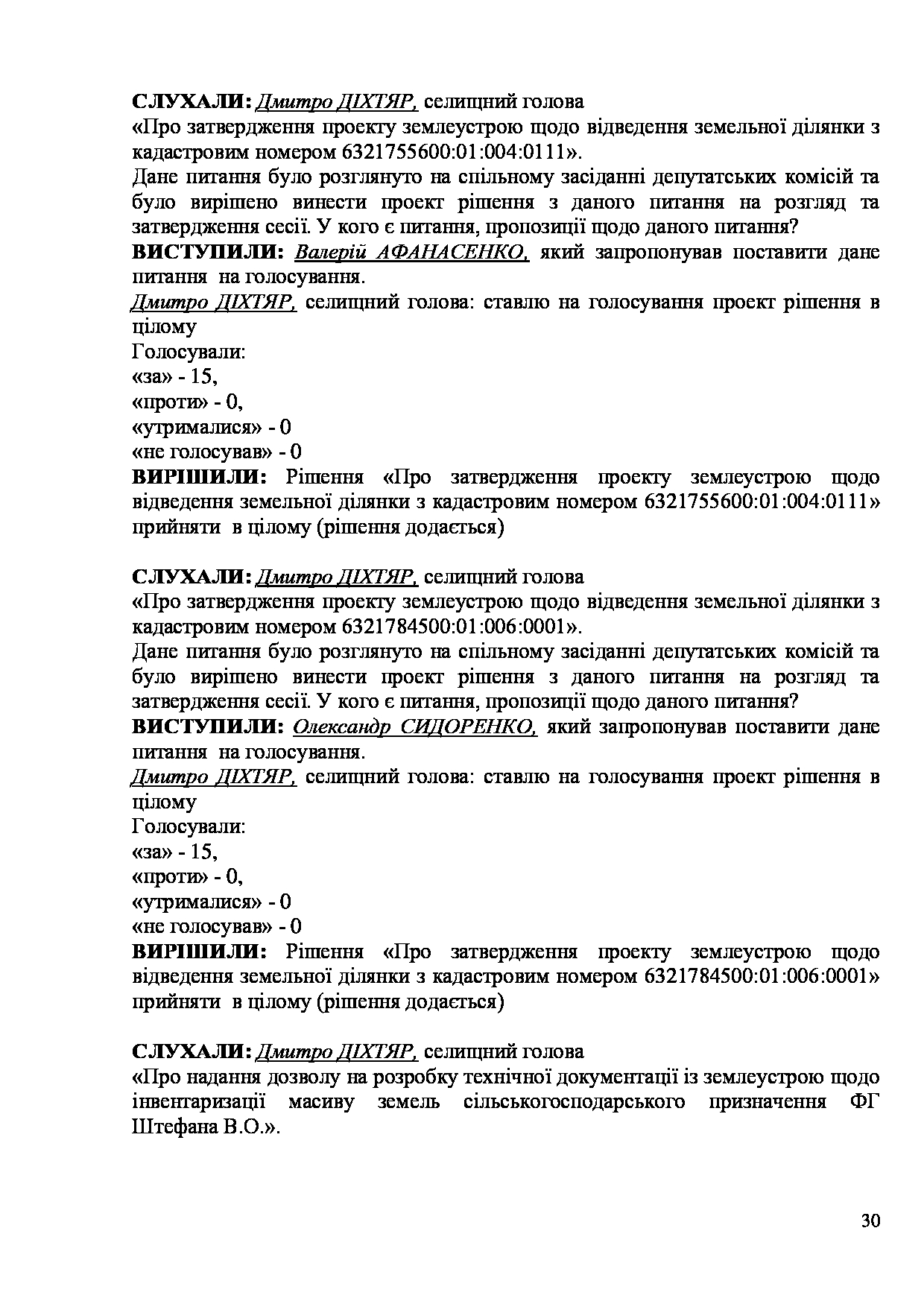 СЛУХАЛИ: Дмитро ДІХТЯР, селищний голова
«Про затвердження проекту землеустрою щодо відведення земельної ділянки з кадастровим номером 6321755600:01:004:0111».
Дане питання було розглянуто на спільному засіданні депутатських комісій та було вирішено винести проект рішення з даного питання на розгляд та затвердження сесії. У кого є питання, пропозиції щодо даного питання?
ВИСТУПИЛИ: Валерій АФАНАСЕНКО, який запропонував поставити дане питання на голосування.
Дмитро ДІХТЯР, селищний голова: ставлю на голосування проект рішення в цілому
Голосували:
«за» - 15,
«проти» - 0,
«утрималися» - 0
«не голосував» - 0
ВИРІШИЛИ: Рішення «Про затвердження проекту землеустрою щодо відведення земельної ділянки з кадастровим номером 6321755600:01:004:0111» прийняти в цілому (рішення додається)

СЛУХАЛИ: Дмитро ДІХТЯР, селищний голова
«Про затвердження проекту землеустрою щодо відведення земельної ділянки з кадастровим номером 6321784500:01:006:0001».
Дане питання було розглянуто на спільному засіданні депутатських комісій та було вирішено винести проект рішення з даного питання на розгляд та затвердження сесії. У кого є питання, пропозиції щодо даного питання?
ВИСТУПИЛИ: Олександр СИДОРЕНКО, який запропонував поставити дане питання на голосування.
Дмитро ДІХТЯР, селищний голова: ставлю на голосування проект рішення в цілому
Голосували:
«за» - 15,
«проти» - 0,
«утрималися» - 0
«не голосував» - 0
ВИРІШИЛИ: Рішення «Про затвердження проекту землеустрою щодо відведення земельної ділянки з кадастровим номером 6321784500:01:006:0001» прийняти в цілому (рішення додається)

СЛУХАЛИ: Дмитро ДІХТЯР, селищний голова
«Про надання дозволу на розробку технічної документації із землеустрою щодо інвентаризації масиву земель сільськогосподарського призначення ФГ Штефана В.О.».

30